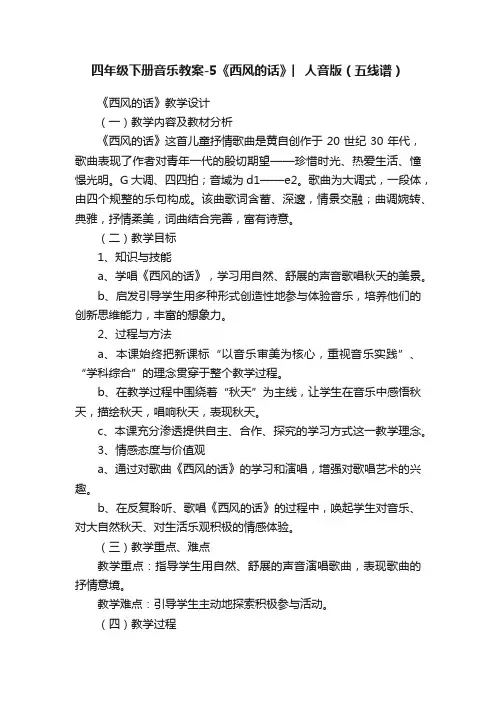 四年级下册音乐教案-5《西风的话》| 人音版（五线谱）

《西风的话》教学设计

（一）教学内容及教材分析

《西风的话》这首儿童抒情歌曲是黄自创作于 20 世纪 30 年代，歌曲表现了作者对青年一代的殷切期望——珍惜时光、热爱生活、憧憬光明。G 大调、四四拍；音域为 d1——e2。歌曲为大调式，一段体，由四个规整的乐句构成。该曲歌词含蓄、深邃，情景交融；曲调婉转、典雅，抒情柔美，词曲结合完善，富有诗意。

（二）教学目标

1、知识与技能

a、学唱《西风的话》，学习用自然、舒展的声音歌唱秋天的美景。

b、启发引导学生用多种形式创造性地参与体验音乐，培养他们的创新思维能力，丰富的想象力。

2、过程与方法

a、本课始终把新课标“以音乐审美为核心，重视音乐实践”、“学科综合”的理念贯穿于整个教学过程。

b、在教学过程中围绕着“秋天”为主线，让学生在音乐中感悟秋天，描绘秋天，唱响秋天，表现秋天。

c、本课充分渗透提供自主、合作、探究的学习方式这一教学理念。

3、情感态度与价值观

a、通过对歌曲《西风的话》的学习和演唱，增强对歌唱艺术的兴趣。

b、在反复聆听、歌唱《西风的话》的过程中，唤起学生对音乐、对大自然秋天、对生活乐观积极的情感体验。

（三）教学重点、难点

教学重点：指导学生用自然、舒展的声音演唱歌曲，表现歌曲的抒情意境。

教学难点：引导学生主动地探索积极参与活动。

（四）教学过程